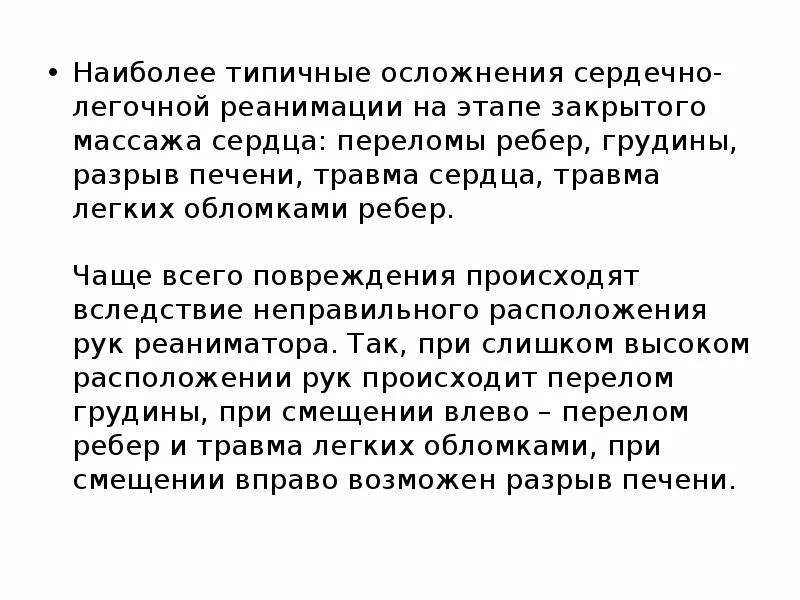 • Наиболее типичные осложнения сердечно-легочной реанимации на этапе закрытого массажа сердца: переломы ребер, грудины, разрыв печени, травма сердца, травма легких обломками ребер.

Чаще всего повреждения происходят вследствие неправильного расположения рук реаниматора. Так, при слишком высоком расположении рук происходит перелом грудины, при смещении влево – перелом ребер и травма легких обломками, при смещении вправо возможен разрыв печени.